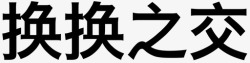 换换之交